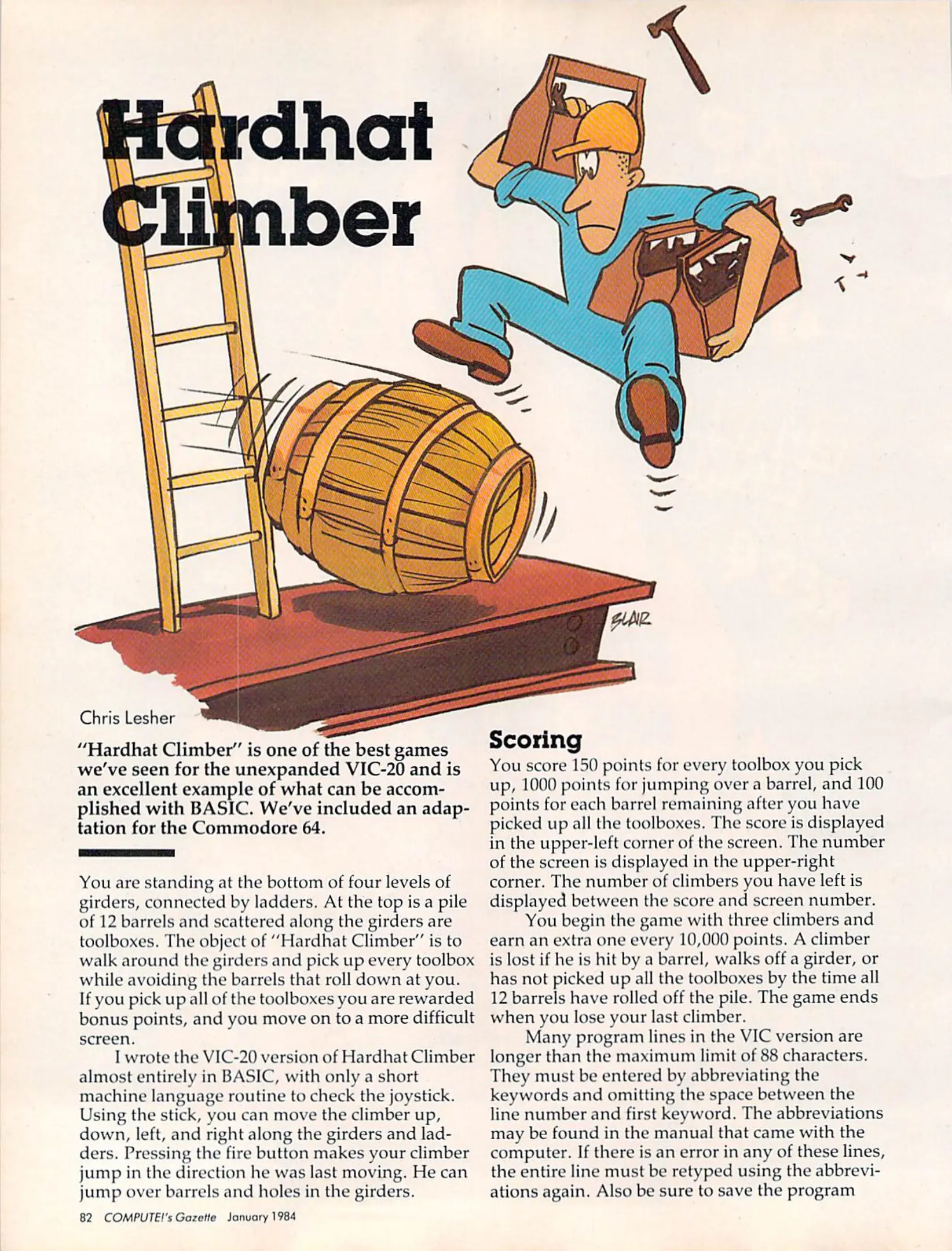 Hardhat Climber

BLAIR

Chris Lesher

"Hardhat Climber" is one of the best games we've seen for the unexpanded VIC-20 and is an excellent example of what can be accomplished with BASIC. We've included an adaptation for the Commodore 64.

You are standing at the bottom of four levels of girders, connected by ladders. At the top is a pile of 12 barrels and scattered along the girders are toolboxes. The object of "Hardhat Climber" is to walk around the girders and pick up every toolbox while avoiding the barrels that roll down at you. If you pick up all of the toolboxes you are rewarded bonus points, and you move on to a more difficult screen.

I wrote the VIC-20 version of Hardhat Climber almost entirely in BASIC, with only a short machine language routine to check the joystick. Using the stick, you can move the climber up, down, left, and right along the girders and ladders. Pressing the fire button makes your climber jump in the direction he was last moving. He can jump over barrels and holes in the girders.

Scoring

You score 150 points for every toolbox you pick up, 1000 points for jumping over a barrel, and 100 points for each barrel remaining after you have picked up all the toolboxes. The score is displayed in the upper-left corner of the screen. The number of the screen is displayed in the upper-right corner. The number of climbers you have left is displayed between the score and screen number.

You begin the game with three climbers and earn an extra one every 10,000 points. A climber is lost if he is hit by a barrel, walks off a girder, or has not picked up all the toolboxes by the time all 12 barrels have rolled off the pile. The game ends when you lose your last climber.

Many program lines in the VIC version are longer than the maximum limit of 88 characters. They must be entered by abbreviating the keywords and omitting the space between the line number and first keyword. The abbreviations may be found in the manual that came with the computer. If there is an error in any of these lines, the entire line must be retyped using the abbreviations again. Also be sure to save the program

82 COMPUTE!'s Gazette January 1984